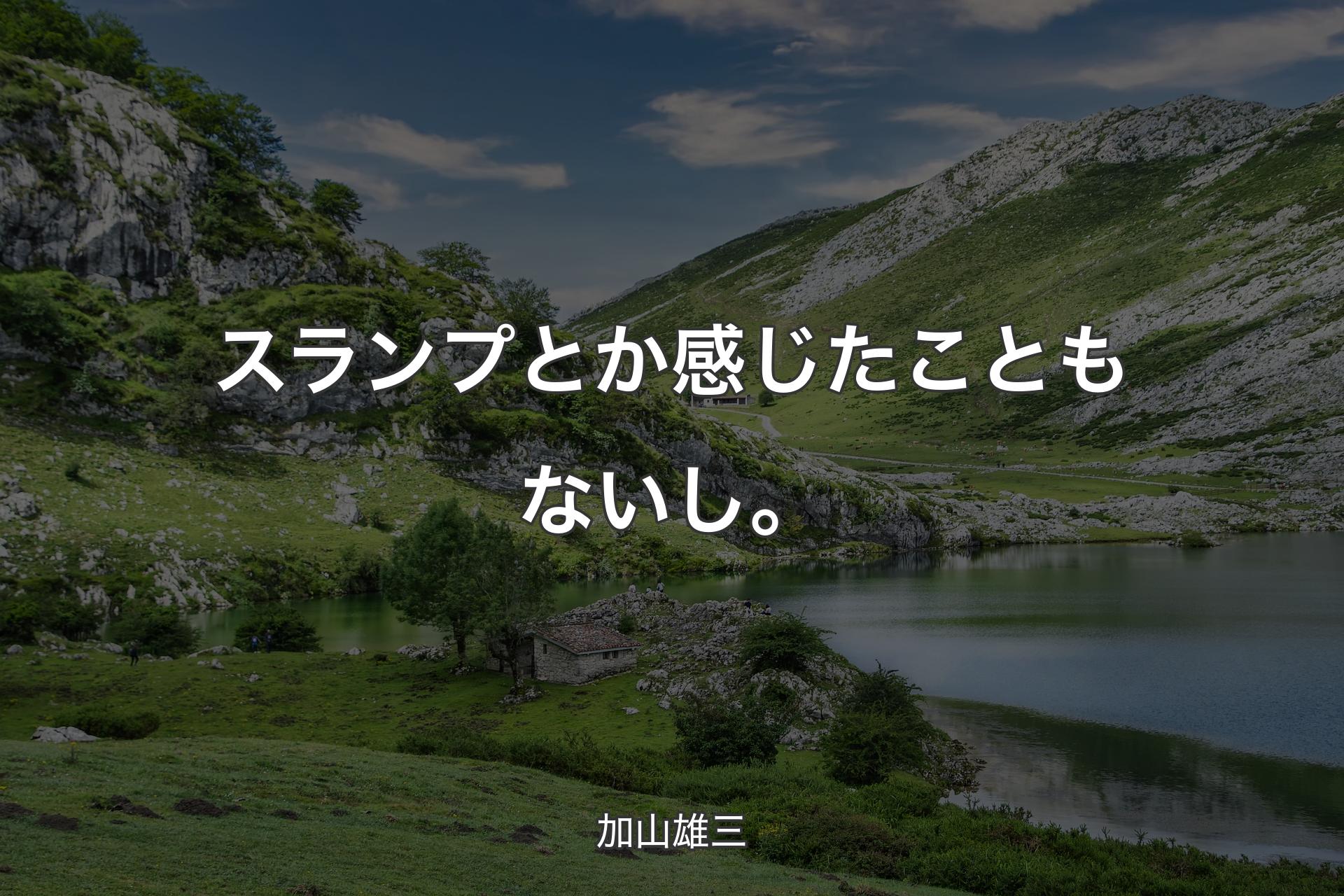 スランプとか感じたこともないし。

加山雄三